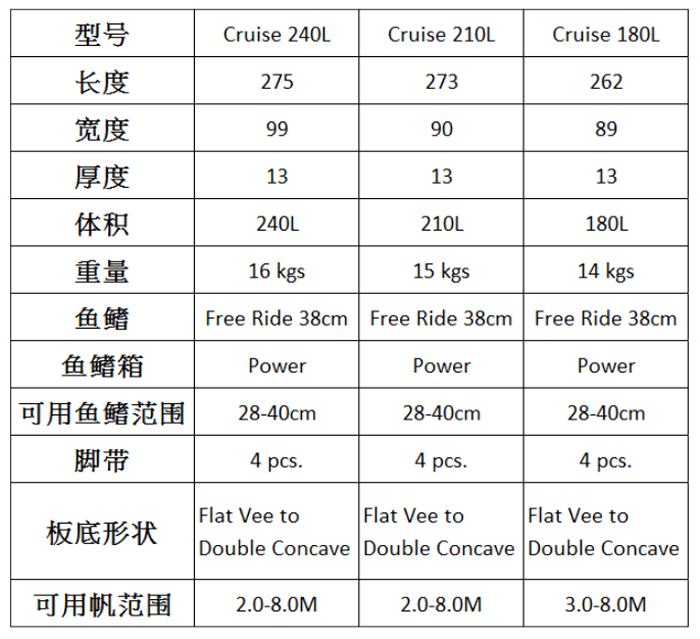 | 型号 | Cruise 240L | Cruise 210L | Cruise 180L |
|---|---|---|---|
| 长度 | 275 | 273 | 262 |
| 宽度 | 99 | 90 | 89 |
| 厚度 | 13 | 13 | 13 |
| 体积 | 240L | 210L | 180L |
| 重量 | 16 kgs | 15 kgs | 14 kgs |
| 鱼鳍 | Free Ride 38cm | Free Ride 38cm | Free Ride 38cm |
| 鱼鳍箱 | Power | Power | Power |
| 可用鱼鳍范围 | 28-40cm | 28-40cm | 28-40cm |
| 脚带 | 4 pcs. | 4 pcs. | 4 pcs. |
| 板底形状 | Flat Vee to Double Concave | Flat Vee to Double Concave | Flat Vee to Double Concave |
| 可用帆范围 | 2.0-8.0M | 2.0-8.0M | 3.0-8.0M |